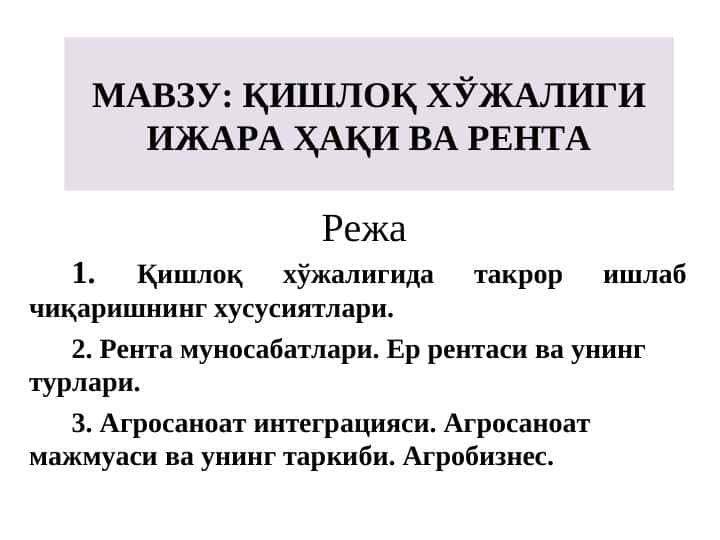 МАВЗУ: ҚИШЛОҚ ХЎЖАЛИГИ ИЖАРА ҲАҚИ ВА РЕНТА

Режа

1. Қишлоқ хўжалигида такрор ишлаб чиқаришнинг хусусиятлари.

2. Рента муносабатлари. Ер рентаси ва унинг турлари.

3. Агросаноат интеграцияси. Агросаноат мажмуаси ва унинг таркиби. Агробизнес.